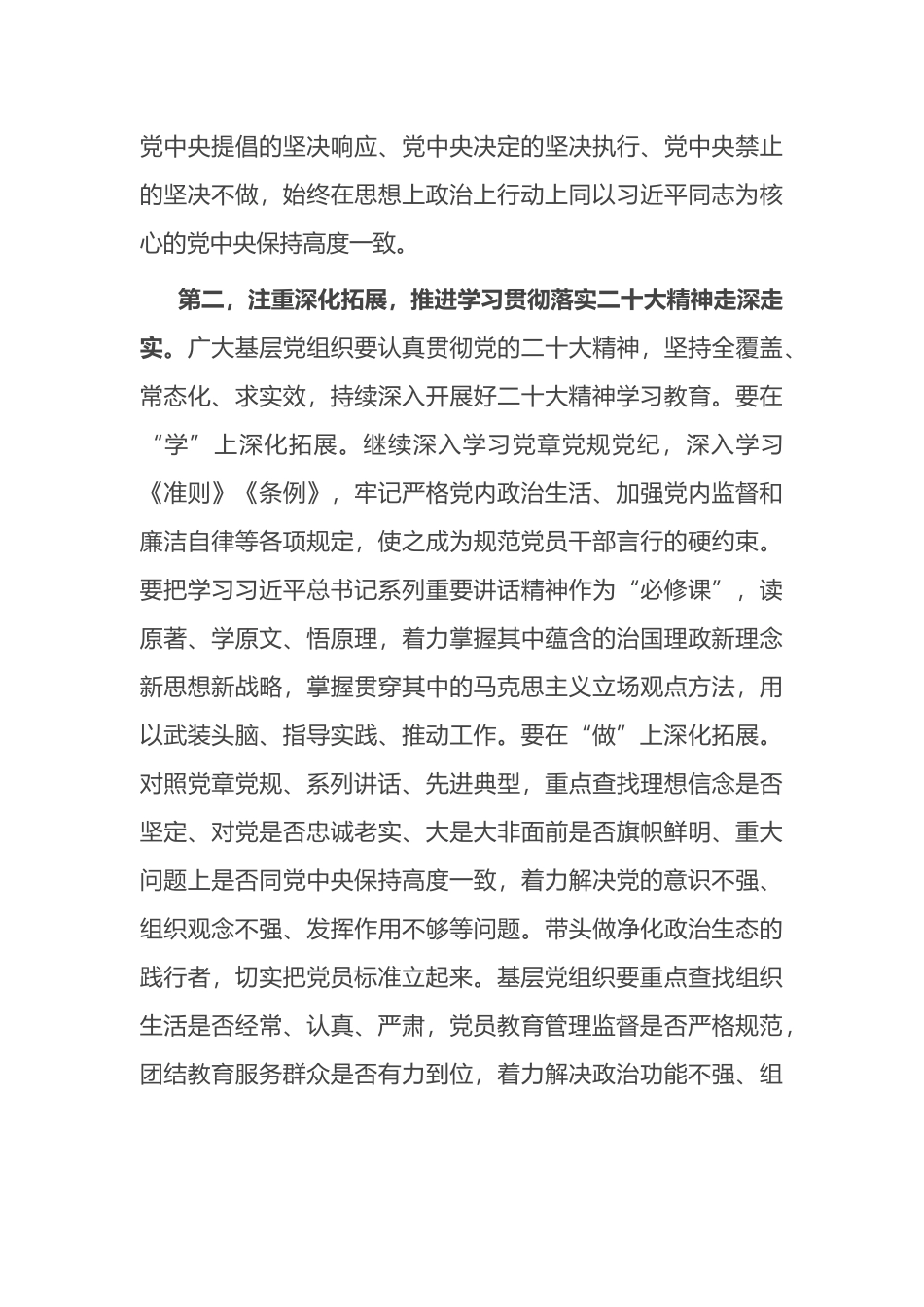 党中央提倡的坚决响应、党中央决定的坚决执行、党中央禁止的坚决不做，始终在思想上政治上行动上同以习近平同志为核心的党中央保持高度一致。

第二，注重深化拓展，推进学习贯彻落实二十大精神走深走实。广大基层党组织要认真贯彻党的二十大精神，坚持全覆盖、常态化、求实效，持续深入开展好二十大精神学习教育。要在“学”上深化拓展。继续深入学习党章党规党纪，深入学习《准则》《条例》，牢记严格党内政治生活、加强党内监督和廉洁自律等各项规定，使之成为规范党员干部言行的硬约束。要把学习习近平总书记系列重要讲话精神作为“必修课”，读原著、学原文、悟原理，着力掌握其中蕴含的治国理政新理念新思想新战略，掌握贯穿其中的马克思主义立场观点方法，用以武装头脑、指导实践、推动工作。要在“做”上深化拓展。对照党章党规、系列讲话、先进典型，重点查找理想信念是否坚定、对党是否忠诚老实、大是大非面前是否旗帜鲜明、重大问题上是否同党中央保持高度一致，着力解决党的意识不强、组织观念不强、发挥作用不够等问题。带头做净化政治生态的践行者，切实把党员标准立起来。基层党组织要重点查找组织生活是否经常、认真、严肃，党员教育管理监督是否严格规范，团结教育服务群众是否有力到位，着力解决政治功能不强、组